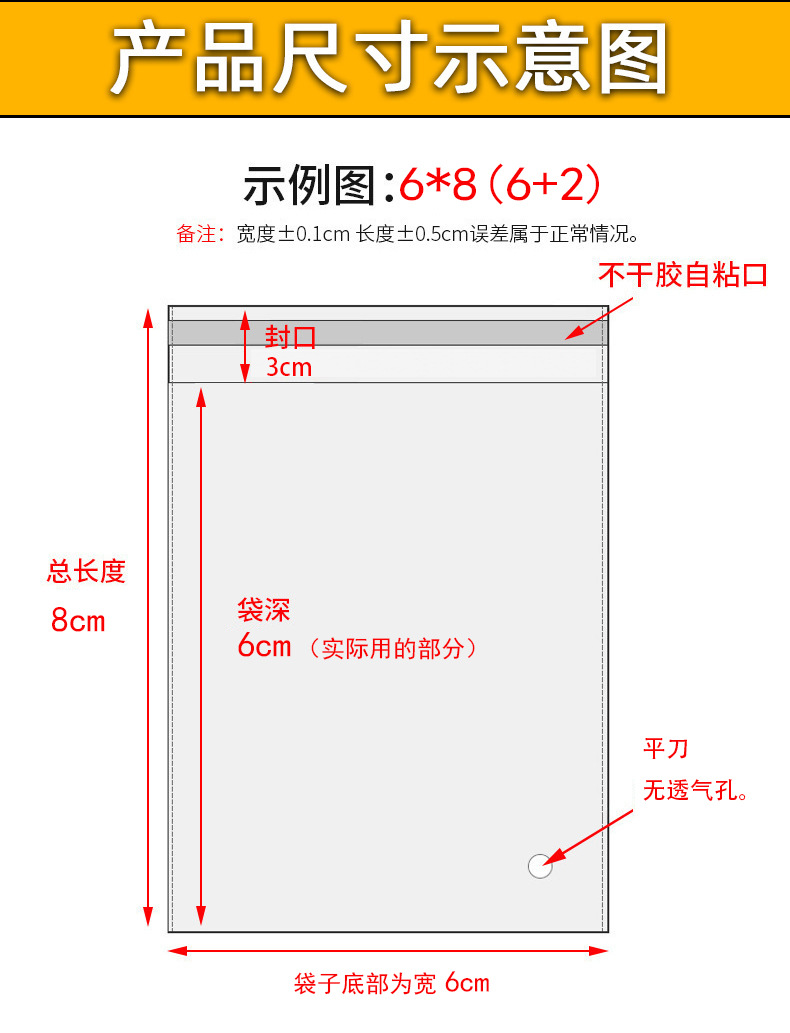 产品尺寸示意图

示例图:6*8（6+2）

备注：宽度±0.1cm 长度±0.5cm误差属于正常情况。

不干胶自粘口

封口
3cm

总长度
8cm

袋深
6cm（实际用的部分）

平刀
无透气孔。

袋子底部为宽 6cm